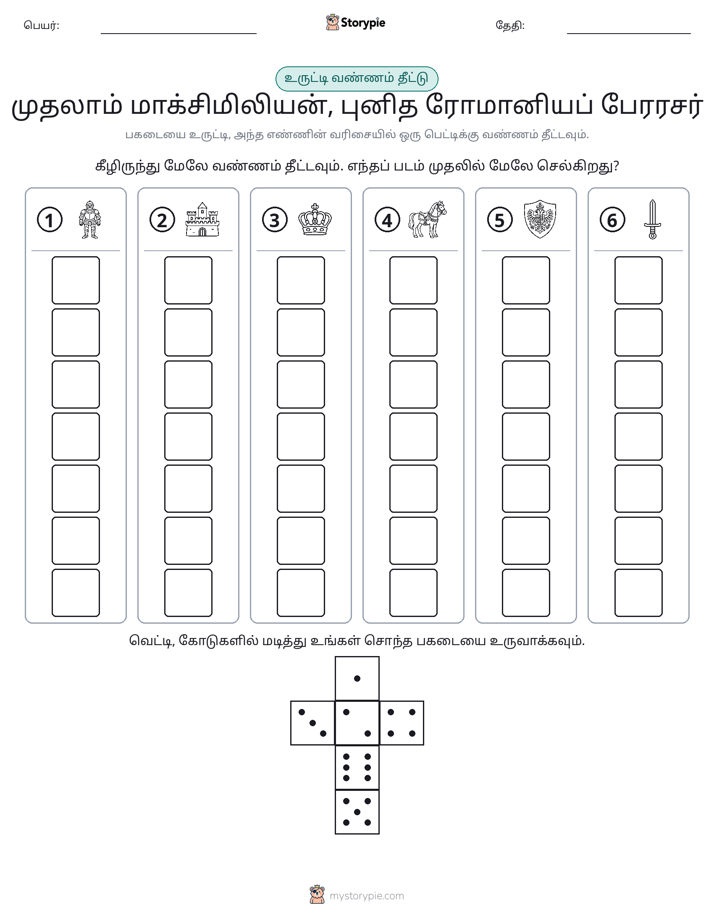 பெயர்: ____ Storypie தேதி: ____

உருட்டி வண்ணம் தீட்டு

முதலாம் மாக்சிமிலியன், புனித ரோமானியப் பேரரசர்

பகடையை உருட்டி, அந்த எண்ணின் வரிசையில் ஒரு பெட்டிக்கு வண்ணம் தீட்டவும்.

கீழிருந்து மேலே வண்ணம் தீட்டவும். எந்தப் படம் முதலில் மேலே செல்கிறது?

1 2 3 4 5 6

வெட்டி, கோடுகளில் மடித்து உங்கள் சொந்த பகடையை உருவாக்கவும்.

mystorypie.com